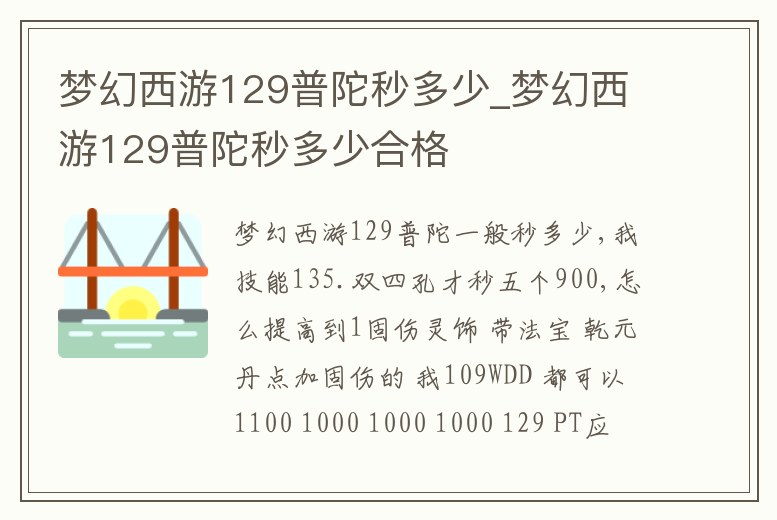 梦幻西游129普陀秒多少_梦幻西游129普陀秒多少合格

梦幻西游129普陀一般秒多少,我技能135.双四孔才秒五个900,怎么提高到1固伤灵饰 带法宝 乾元丹点加固伤的 我109WDD 都可以1100 1000 1000 1000 129 PT应